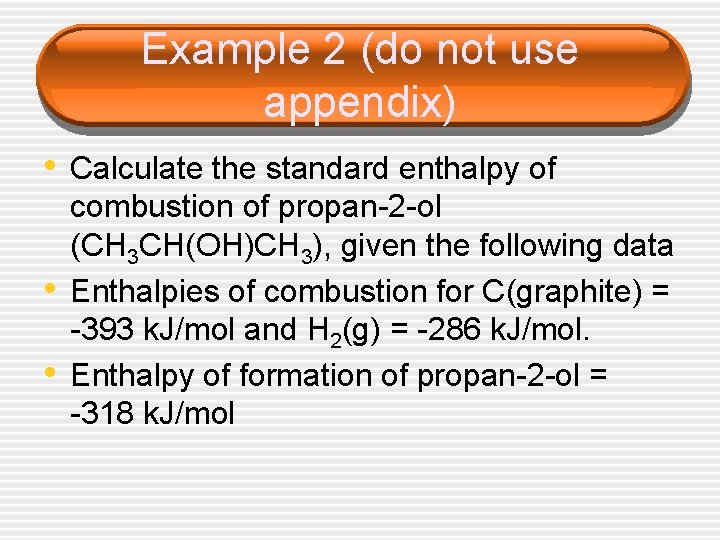 Example 2 (do not use appendix)

• Calculate the standard enthalpy of combustion of propan-2-ol ($CH_3CH(OH)CH_3$), given the following data

• Enthalpies of combustion for C(graphite) = -393 kJ/mol and $H_2$(g) = -286 kJ/mol.

• Enthalpy of formation of propan-2-ol = -318 kJ/mol